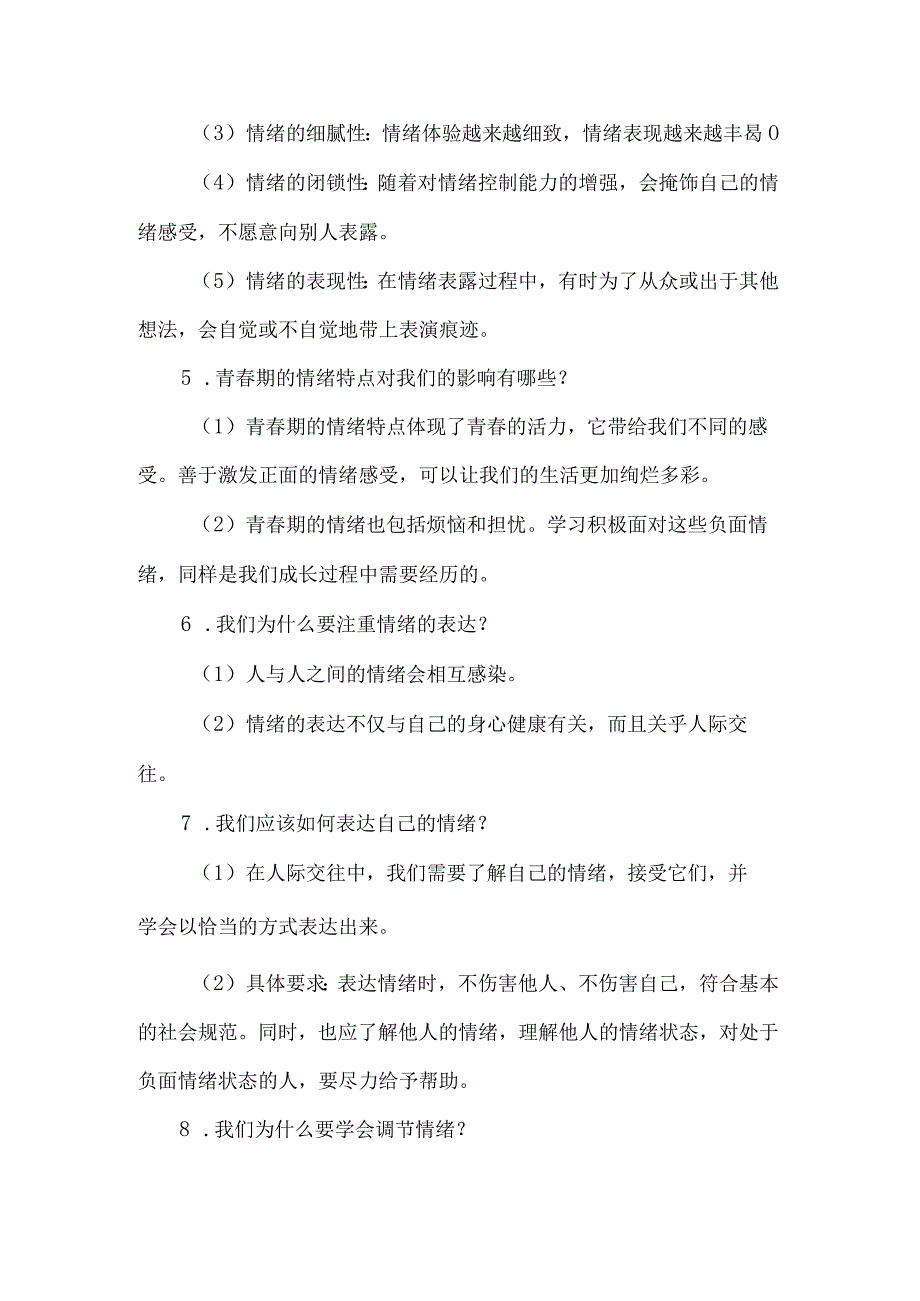 （3）情绪的细腻性：情绪体验越来越细致，情绪表现越来越丰曷0

（4）情绪的闭锁性：随着对情绪控制能力的增强，会掩饰自己的情绪感受，不愿意向别人表露。

（5）情绪的表现性：在情绪表露过程中，有时为了从众或出于其他想法，会自觉或不自觉地带上表演痕迹。

5．青春期的情绪特点对我们的影响有哪些？

（1）青春期的情绪特点体现了青春的活力，它带给我们不同的感受。善于激发正面的情绪感受，可以让我们的生活更加绚烂多彩。

（2）青春期的情绪也包括烦恼和担忧。学习积极面对这些负面情绪，同样是我们成长过程中需要经历的。

6．我们为什么要注重情绪的表达？

（1）人与人之间的情绪会相互感染。

（2）情绪的表达不仅与自己的身心健康有关，而且关乎人际交往。

7．我们应该如何表达自己的情绪？

（1）在人际交往中，我们需要了解自己的情绪，接受它们，并学会以恰当的方式表达出来。

（2）具体要求：表达情绪时，不伤害他人、不伤害自己，符合基本的社会规范。同时，也应了解他人的情绪，理解他人的情绪状态，对处于负面情绪状态的人，要尽力给予帮助。

8．我们为什么要学会调节情绪？